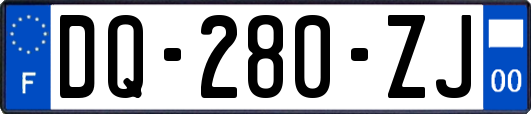 F
DQ-280-ZJ
00